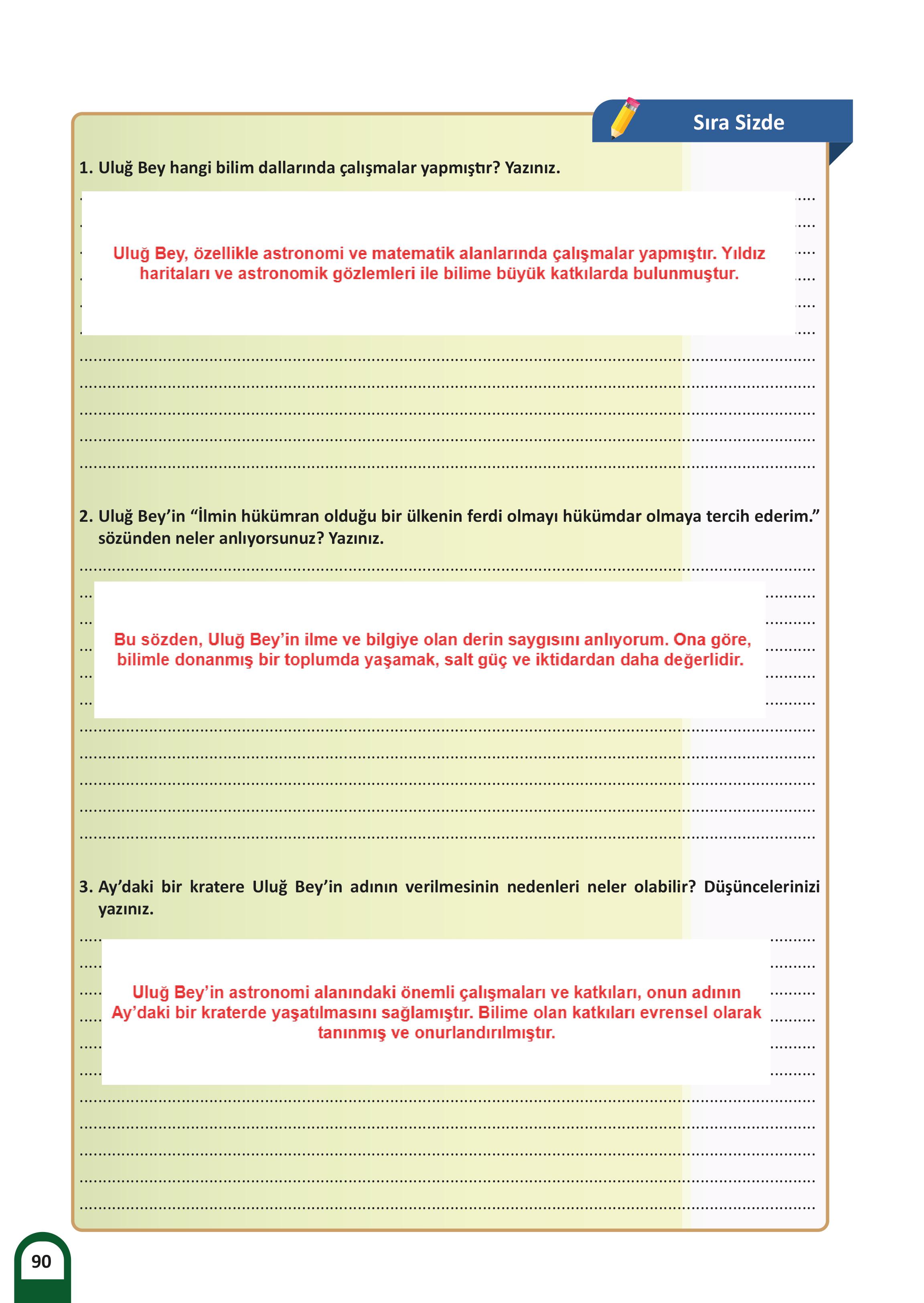 Sıra Sizde

1. Uluğ Bey hangi bilim dallarında çalışmalar yapmıştır? Yazınız.

Uluğ Bey, özellikle astronomi ve matematik alanlarında çalışmalar yapmıştır. Yıldız haritaları ve astronomik gözlemleri ile bilime büyük katkılarda bulunmuştur.

2. Uluğ Bey'in "İlmin hükümran olduğu bir ülkenin ferdi olmayı hükümdar olmaya tercih ederim." sözünden neler anlıyorsunuz? Yazınız.

Bu sözden, Uluğ Bey'in ilme ve bilgiye olan derin saygısını anlıyorum. Ona göre, bilimle donanmış bir toplumda yaşamak, salt güç ve iktidardan daha değerlidir.

3. Ay'daki bir kratere Uluğ Bey'in adının verilmesinin nedenleri neler olabilir? Düşüncelerinizi yazınız.

Uluğ Bey'in astronomi alanındaki önemli çalışmaları ve katkıları, onun adının Ay'daki bir kraterde yaşatılmasını sağlamıştır. Bilime olan katkıları evrensel olarak tanınmış ve onurlandırılmıştır.

90